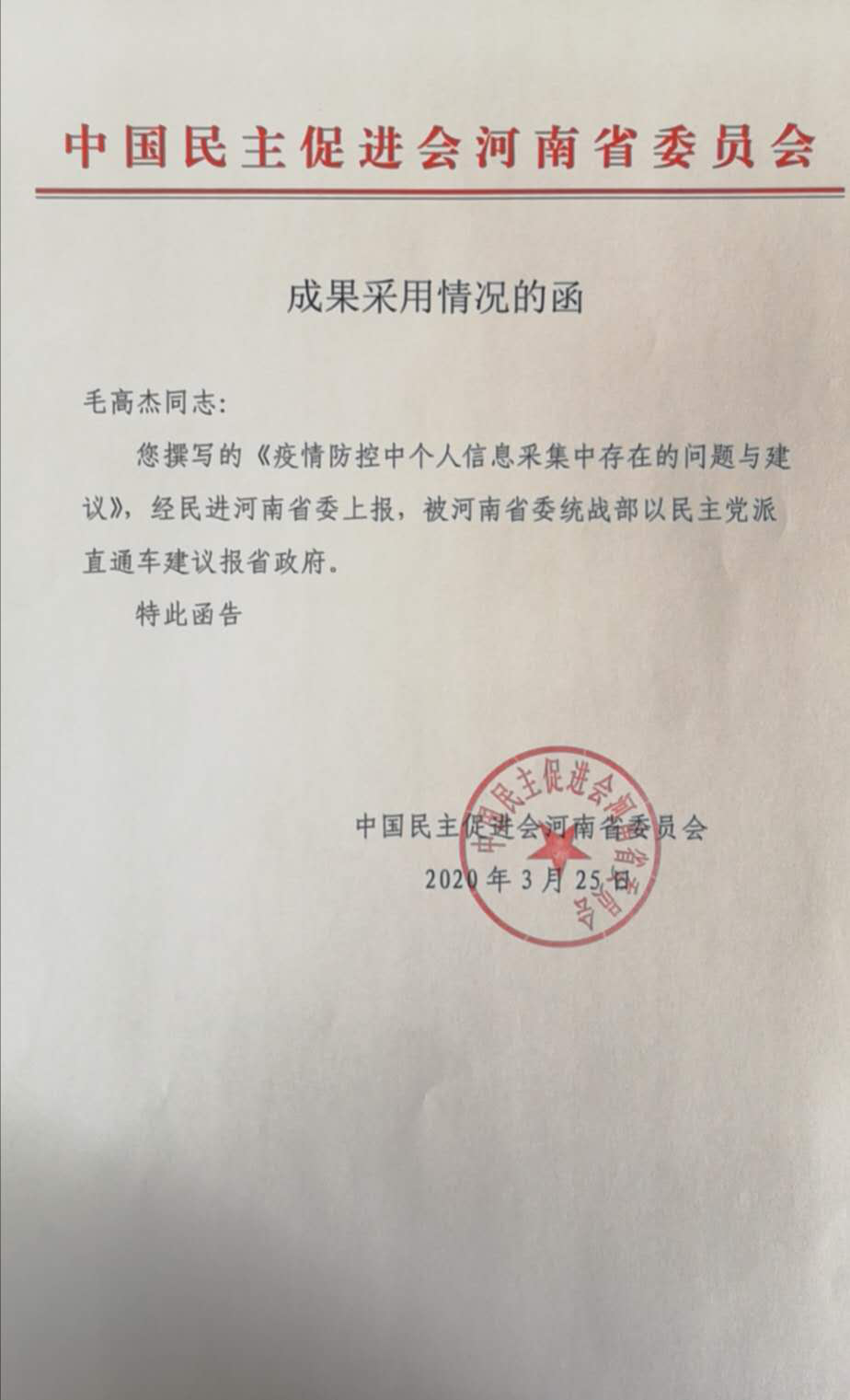 中国民主促进会河南省委员会

成果采用情况的函

毛高杰同志：

您撰写的《疫情防控中个人信息采集中存在的问题与建议》，经民进河南省委上报，被河南省委统战部以民主党派直通车建议报省政府。

特此函告

中国民主促进会河南省委员会

2020年3月25日

中国民主促进会河南省委员会